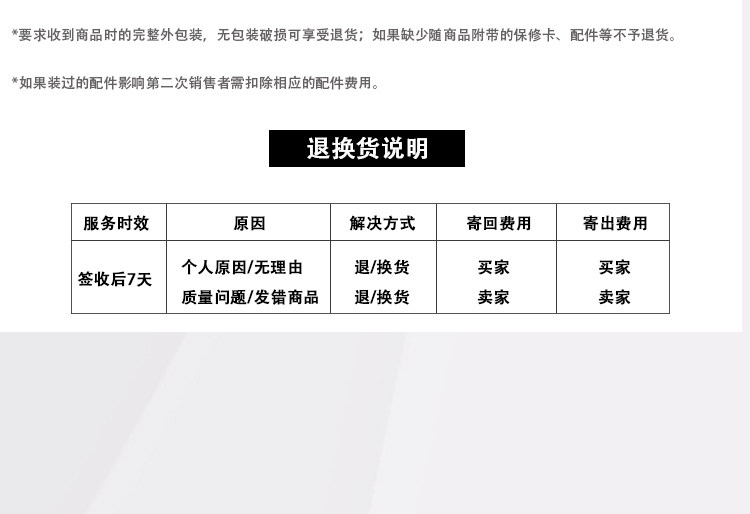 *要求收到商品时的完整外包装，无包装破损可享受退货；如果缺少随商品附带的保修卡、配件等不予退货。

*如果装过的配件影响第二次销售者需扣除相应的配件费用。

退换货说明

| 服务时效 | 原因 | 解决方式 | 寄回费用 | 寄出费用 |
|---|---|---|---|---|
| 签收后7天 | 个人原因/无理由 | 退/换货 | 买家 | 买家 |
|  | 质量问题/发错商品 | 退/换货 | 卖家 | 卖家 |